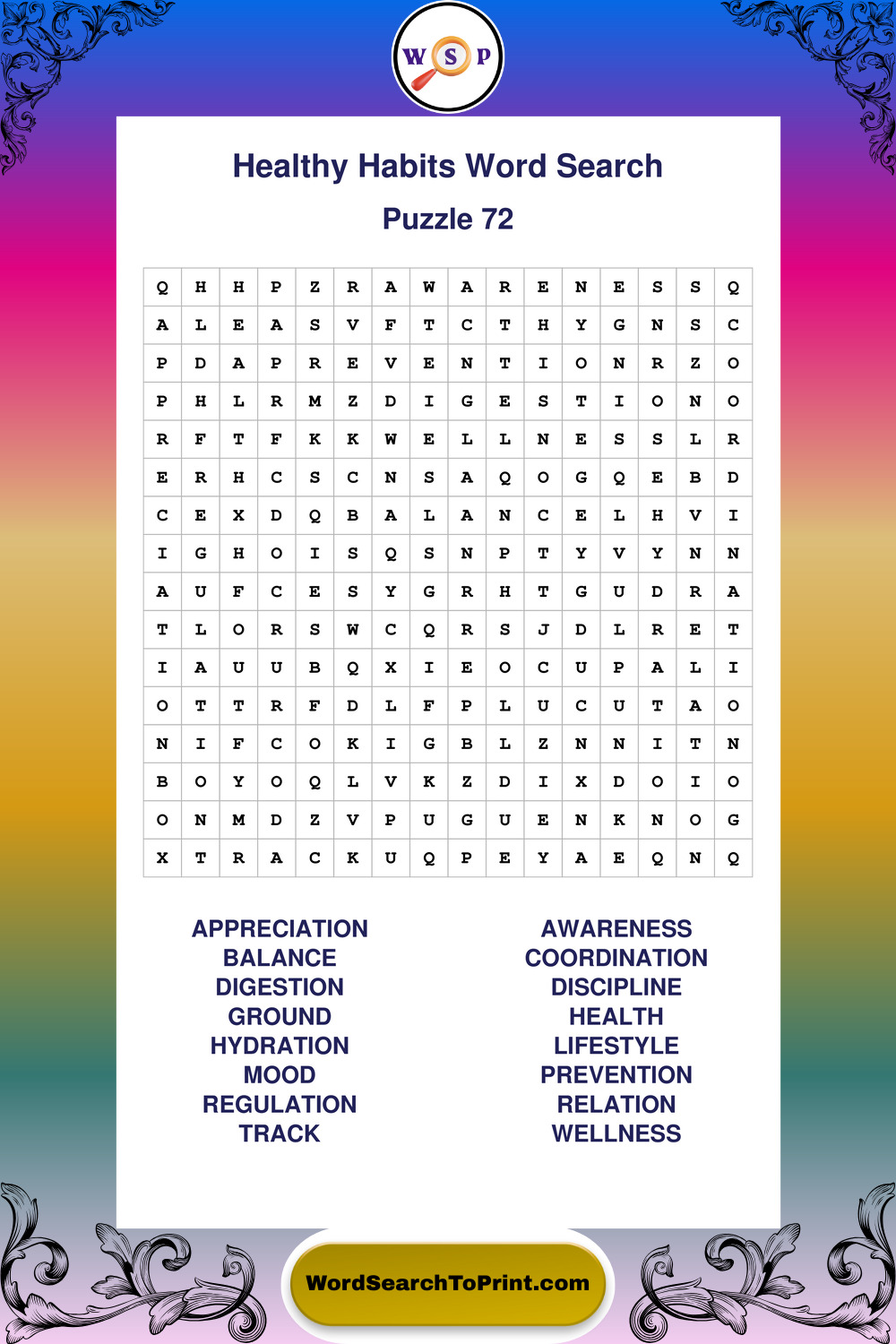 W S P

Healthy Habits Word Search

Puzzle 72

| Q | H | H | P | Z | R | A | W | A | R | E | N | E | S | S | Q |
|---|---|---|---|---|---|---|---|---|---|---|---|---|---|---|---|
| A | L | E | A | S | V | F | T | C | T | H | Y | G | N | S | C |
| P | D | A | P | R | E | V | E | N | T | I | O | N | R | Z | O |
| P | H | L | R | M | Z | D | I | G | E | S | T | I | O | N | O |
| R | F | T | F | K | K | W | E | L | L | N | E | S | S | L | R |
| E | R | H | C | S | C | N | S | A | Q | O | G | Q | E | B | D |
| C | E | X | D | Q | B | A | L | A | N | C | E | L | H | V | I |
| I | G | H | O | I | S | Q | S | N | P | T | Y | V | Y | N | N |
| A | U | F | C | E | S | Y | G | R | H | T | G | U | D | R | A |
| T | L | O | R | S | W | C | Q | R | S | J | D | L | R | E | T |
| I | A | U | U | B | Q | X | I | E | O | C | U | P | A | L | I |
| O | T | T | R | F | D | L | F | P | L | U | C | U | T | A | O |
| N | I | F | C | O | K | I | G | B | L | Z | N | N | I | T | N |
| B | O | Y | O | Q | L | V | K | Z | D | I | X | D | O | I | O |
| O | N | M | D | Z | V | P | U | G | U | E | N | K | N | O | G |
| X | T | R | A | C | K | U | Q | P | E | Y | A | E | Q | N | Q |

APPRECIATION
BALANCE
DIGESTION
GROUND
HYDRATION
MOOD
REGULATION
TRACK

AWARENESS
COORDINATION
DISCIPLINE
HEALTH
LIFESTYLE
PREVENTION
RELATION
WELLNESS

WordSearchToPrint.com